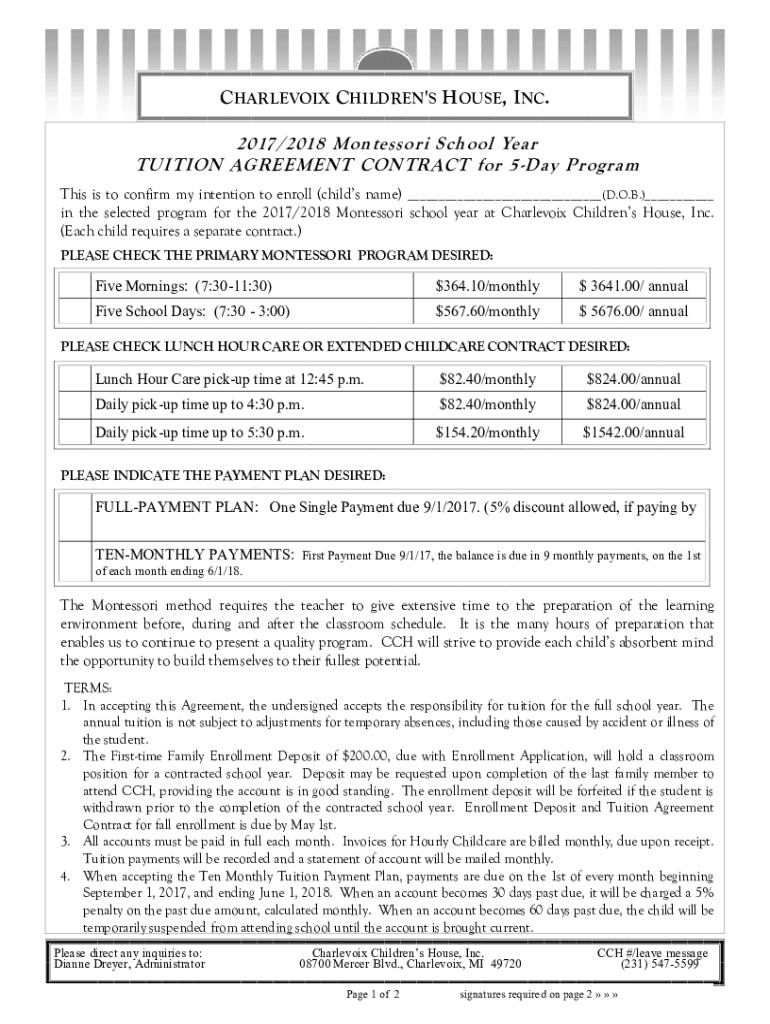 CHARLEVOIX CHILDREN'S HOUSE, INC.

2017/2018 Montessori School Year
TUITION AGREEMENT CONTRACT for 5-Day Program

This is to confirm my intention to enroll (child's name) ________________________(D.O.B.)_________ in the selected program for the 2017/2018 Montessori school year at Charlevoix Children's House, Inc. (Each child requires a separate contract.)

PLEASE CHECK THE PRIMARY MONTESSORI PROGRAM DESIRED:

| | Five Mornings: (7:30-11:30) | $364.10/monthly | $ 3641.00/ annual |
|---|---|---|---|
| | Five School Days: (7:30 - 3:00) | $567.60/monthly | $ 5676.00/ annual |

PLEASE CHECK LUNCH HOUR CARE OR EXTENDED CHILDCARE CONTRACT DESIRED:

| | Lunch Hour Care pick-up time at 12:45 p.m. | $82.40/monthly | $824.00/annual |
|---|---|---|---|
| | Daily pick-up time up to 4:30 p.m. | $82.40/monthly | $824.00/annual |
| | Daily pick-up time up to 5:30 p.m. | $154.20/monthly | $1542.00/annual |

PLEASE INDICATE THE PAYMENT PLAN DESIRED:

| | FULL-PAYMENT PLAN: One Single Payment due 9/1/2017. (5% discount allowed, if paying by |
|---|---|
| | TEN-MONTHLY PAYMENTS: First Payment Due 9/1/17, the balance is due in 9 monthly payments, on the 1st of each month ending 6/1/18. |

The Montessori method requires the teacher to give extensive time to the preparation of the learning environment before, during and after the classroom schedule. It is the many hours of preparation that enables us to continue to present a quality program. CCH will strive to provide each child's absorbent mind the opportunity to build themselves to their fullest potential.

TERMS:
1. In accepting this Agreement, the undersigned accepts the responsibility for tuition for the full school year. The annual tuition is not subject to adjustments for temporary absences, including those caused by accident or illness of the student.
2. The First-time Family Enrollment Deposit of $200.00, due with Enrollment Application, will hold a classroom position for a contracted school year. Deposit may be requested upon completion of the last family member to attend CCH, providing the account is in good standing. The enrollment deposit will be forfeited if the student is withdrawn prior to the completion of the contracted school year. Enrollment Deposit and Tuition Agreement Contract for fall enrollment is due by May 1st.
3. All accounts must be paid in full each month. Invoices for Hourly Childcare are billed monthly, due upon receipt. Tuition payments will be recorded and a statement of account will be mailed monthly.
4. When accepting the Ten Monthly Tuition Payment Plan, payments are due on the 1st of every month beginning September 1, 2017, and ending June 1, 2018. When an account becomes 30 days past due, it will be charged a 5% penalty on the past due amount, calculated monthly. When an account becomes 60 days past due, the child will be temporarily suspended from attending school until the account is brought current.

Please direct any inquiries to:
Dianne Dreyer, Administrator

Charlevoix Children's House, Inc.
08700 Mercer Blvd., Charlevoix, MI 49720

CCH #/leave message
(231) 547-5599

Page 1 of 2 signatures required on page 2 » » »